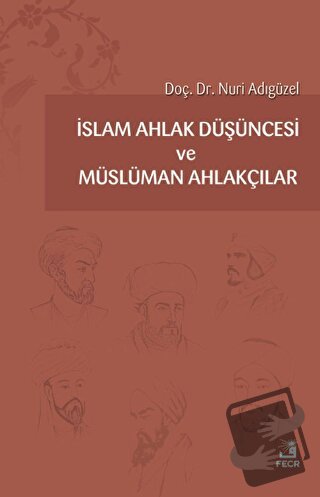 Doç. Dr. Nuri Adıgüzel

İSLAM AHLAK DÜŞÜNCESİ ve MÜSLÜMAN AHLAKÇILAR

FECR